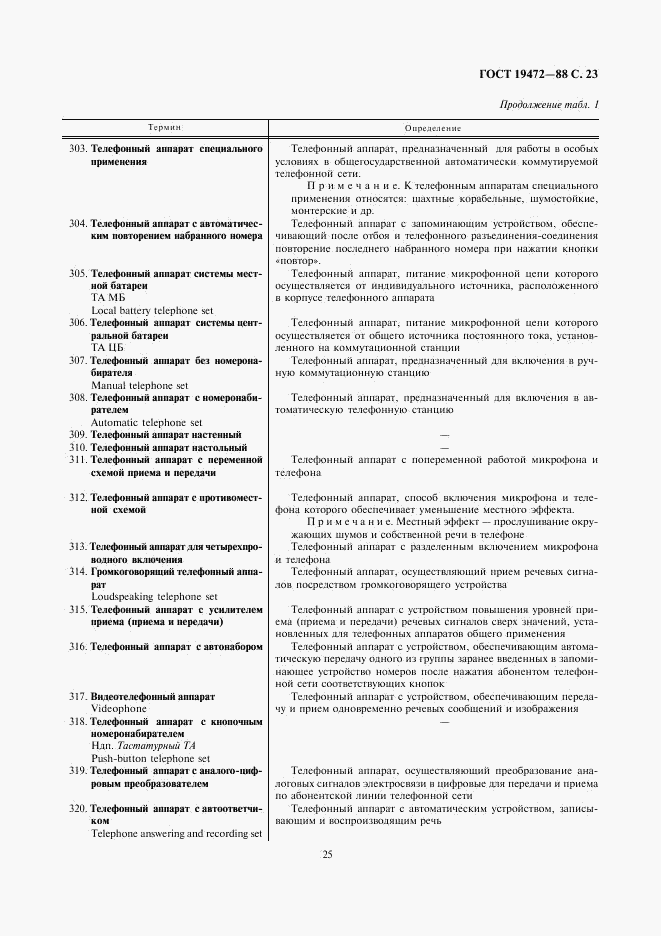 ГОСТ 19472—88 С. 23

Продолжение табл. 1

| Термин | Определение |
|---|---|
| 303. Телефонный аппарат специального применения | Телефонный аппарат, предназначенный для работы в особых условиях в общегосударственной автоматически коммутируемой телефонной сети. Примечание. К телефонным аппаратам специального применения относятся: шахтные корабельные, шумостойкие, монтерские и др. |
| 304. Телефонный аппарат с автоматическим повторением набранного номера | Телефонный аппарат с запоминающим устройством, обеспечивающий после отбоя и телефонного разъединения-соединения повторение последнего набранного номера при нажатии кнопки «повтор». |
| 305. Телефонный аппарат системы местной батареи ТА МБ Local battery telephone set | Телефонный аппарат, питание микрофонной цепи которого осуществляется от индивидуального источника, расположенного в корпусе телефонного аппарата |
| 306. Телефонный аппарат системы центральной батареи ТА ЦБ | Телефонный аппарат, питание микрофонной цепи которого осуществляется от общего источника постоянного тока, установленного на коммутационной станции |
| 307. Телефонный аппарат без номеронабирателя Manual telephone set | Телефонный аппарат, предназначенный для включения в ручную коммутационную станцию |
| 308. Телефонный аппарат с номеронабирателем Automatic telephone set | Телефонный аппарат, предназначенный для включения в автоматическую телефонную станцию |
| 309. Телефонный аппарат настенный | — |
| 310. Телефонный аппарат настольный | — |
| 311. Телефонный аппарат с переменной схемой приема и передачи | Телефонный аппарат с попеременной работой микрофона и телефона |
| 312. Телефонный аппарат с противоместной схемой | Телефонный аппарат, способ включения микрофона и телефона которого обеспечивает уменьшение местного эффекта. Примечание. Местный эффект — прослушивание окружающих шумов и собственной речи в телефоне |
| 313. Телефонный аппарат для четырехпроводного включения | Телефонный аппарат с разделенным включением микрофона и телефона |
| 314. Громкоговорящий телефонный аппарат Loudspeaking telephone set | Телефонный аппарат, осуществляющий прием речевых сигналов посредством громкоговорящего устройства |
| 315. Телефонный аппарат с усилителем приема (приема и передачи) | Телефонный аппарат с устройством повышения уровней приема (приема и передачи) речевых сигналов сверх значений, установленных для телефонных аппаратов общего применения |
| 316. Телефонный аппарат с автонабором | Телефонный аппарат с устройством, обеспечивающим автоматическую передачу одного из группы заранее введенных в запоминающее устройство номеров после нажатия абонентом телефонной сети соответствующих кнопок |
| 317. Видеотелефонный аппарат Videophone | Телефонный аппарат с устройством, обеспечивающим передачу и прием одновременно речевых сообщений и изображения |
| 318. Телефонный аппарат с кнопочным номеронабирателем Ндп. Тастатурный ТА Push-button telephone set | — |
| 319. Телефонный аппарат с аналого-цифровым преобразователем | Телефонный аппарат, осуществляющий преобразование аналоговых сигналов электросвязи в цифровые для передачи и приема по абонентской линии телефонной сети |
| 320. Телефонный аппарат с автоответчиком Telephone answering and recording set | Телефонный аппарат с автоматическим устройством, записывающим и воспроизводящим речь |

25